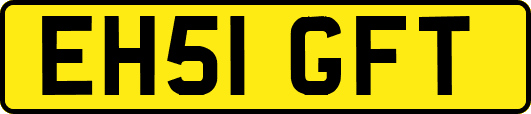 EH51 GFT